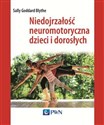 Sally Goddard Blythe

Niedojrzałość neuromotoryczna dzieci i dorosłych

PWN